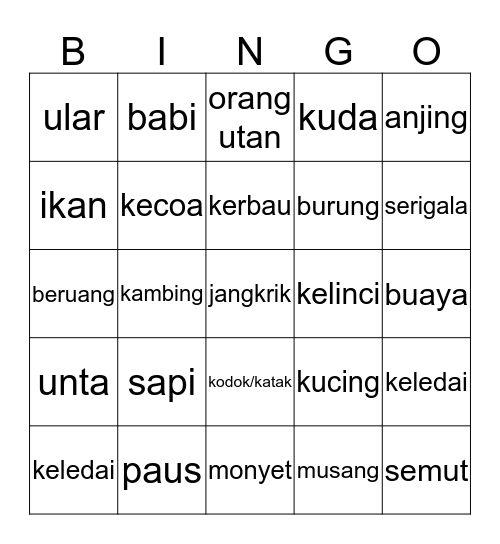 | B | I | N | G | O |
|---|---|---|---|---|
| ular | babi | orang utan | kuda | anjing |
| ikan | kecoa | kerbau | burung | serigala |
| beruang | kambing | jangkrik | kelinci | buaya |
| unta | sapi | kodok/katak | kucing | keledai |
| keledai | paus | monyet | musang | semut |